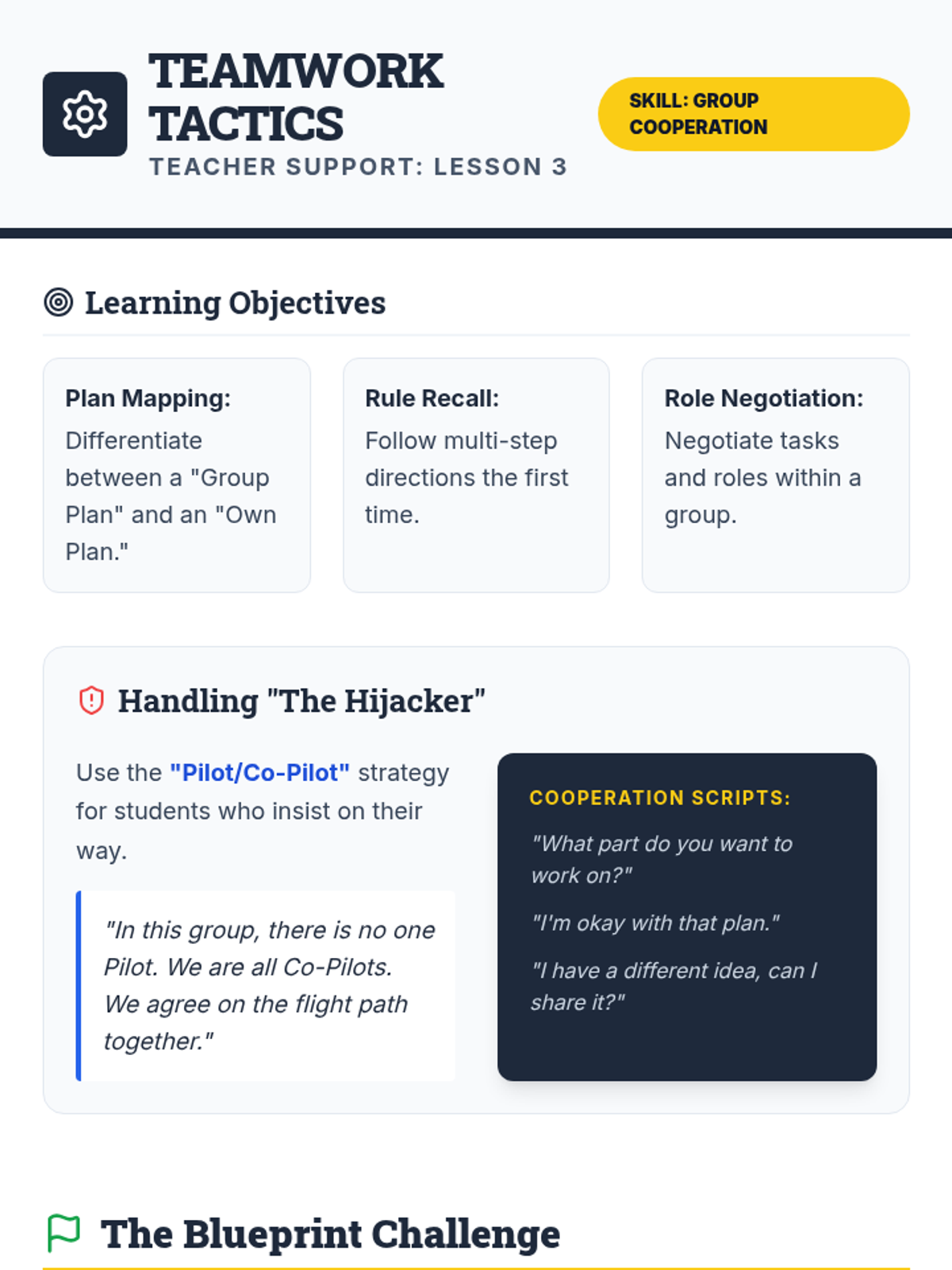 TEAMWORK TACTICS

TEACHER SUPPORT: LESSON 3

SKILL: GROUP COOPERATION

Learning Objectives

Plan Mapping:
Differentiate between a "Group Plan" and an "Own Plan."

Rule Recall:
Follow multi-step directions the first time.

Role Negotiation:
Negotiate tasks and roles within a group.

Handling "The Hijacker"

Use the "Pilot/Co-Pilot" strategy for students who insist on their way.

"In this group, there is no one Pilot. We are all Co-Pilots. We agree on the flight path together."

COOPERATION SCRIPTS:

"What part do you want to work on?"

"I'm okay with that plan."

"I have a different idea, can I share it?"

The Blueprint Challenge